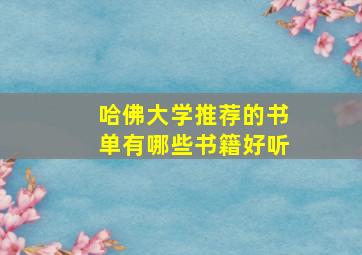 哈佛大学推荐的书单有哪些书籍好听